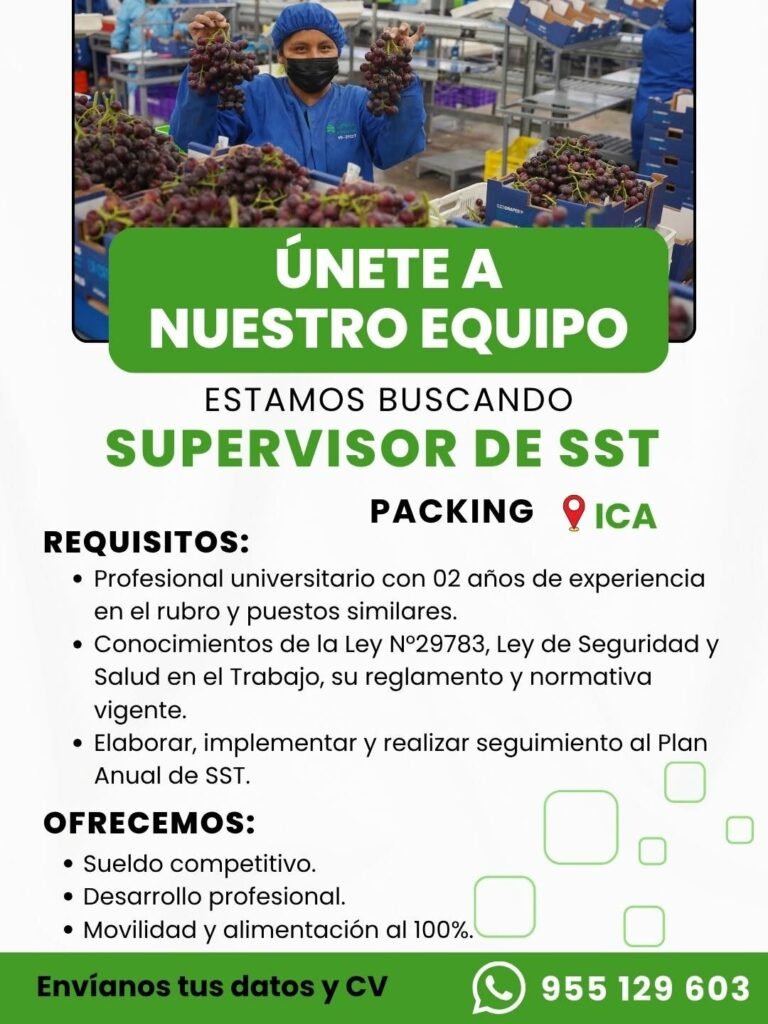 ÚNETE A NUESTRO EQUIPO

ESTAMOS BUSCANDO

SUPERVISOR DE SST

PACKING ICA

REQUISITOS:

• Profesional universitario con 02 años de experiencia en el rubro y puestos similares.
• Conocimientos de la Ley N°29783, Ley de Seguridad y Salud en el Trabajo, su reglamento y normativa vigente.
• Elaborar, implementar y realizar seguimiento al Plan Anual de SST.

OFRECEMOS:

• Sueldo competitivo.
• Desarrollo profesional.
• Movilidad y alimentación al 100%.

Envíanos tus datos y CV

955 129 603